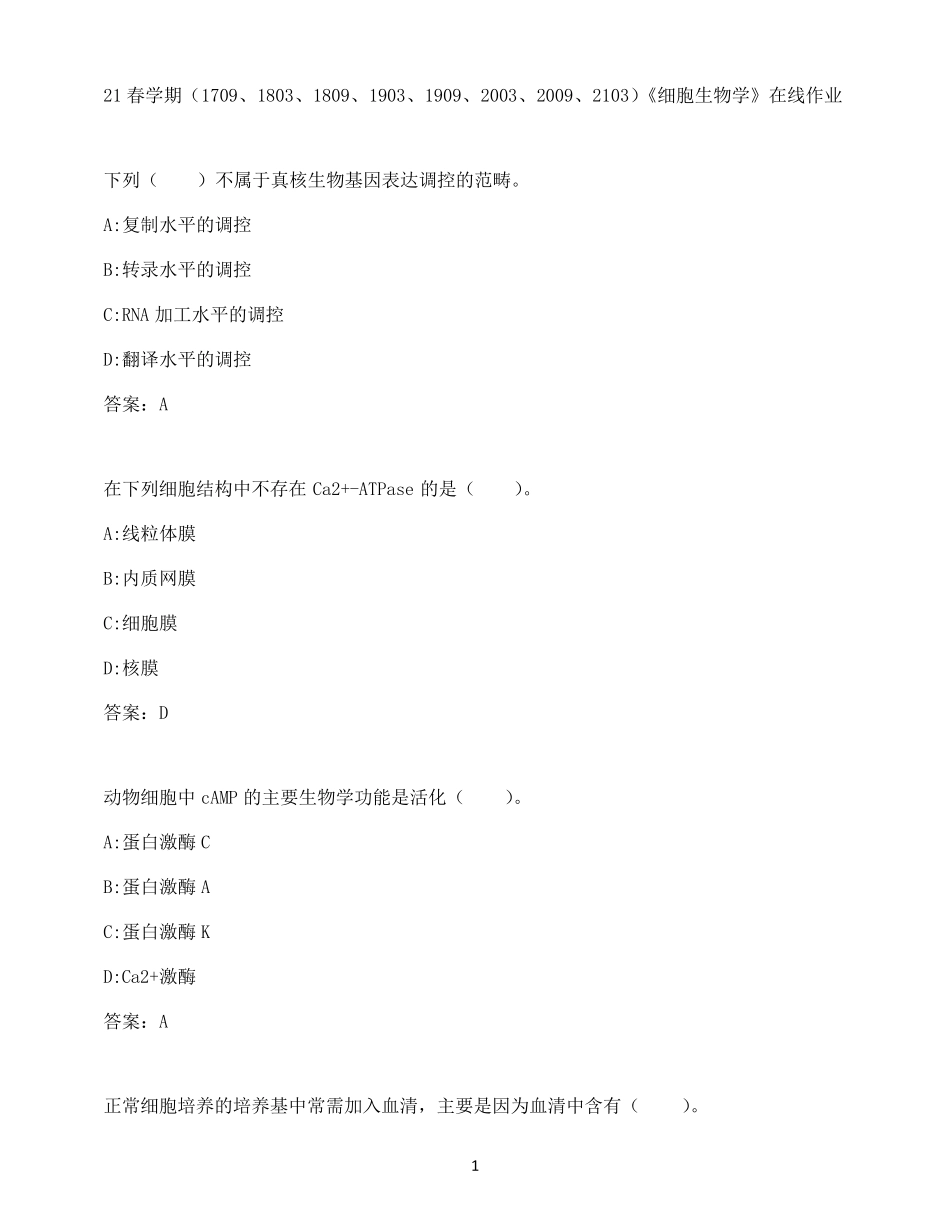 21 春学期（1709、1803、1809、1903、1909、2003、2009、2103）《细胞生物学》在线作业

下列（　　）不属于真核生物基因表达调控的范畴。

A:复制水平的调控

B:转录水平的调控

C:RNA 加工水平的调控

D:翻译水平的调控

答案：A

在下列细胞结构中不存在 Ca2+-ATPase 的是（　　）。

A:线粒体膜

B:内质网膜

C:细胞膜

D:核膜

答案：D

动物细胞中 cAMP 的主要生物学功能是活化（　　）。

A:蛋白激酶 C

B:蛋白激酶 A

C:蛋白激酶 K

D:Ca2+激酶

答案：A

正常细胞培养的培养基中常需加入血清，主要是因为血清中含有（　　）。

1